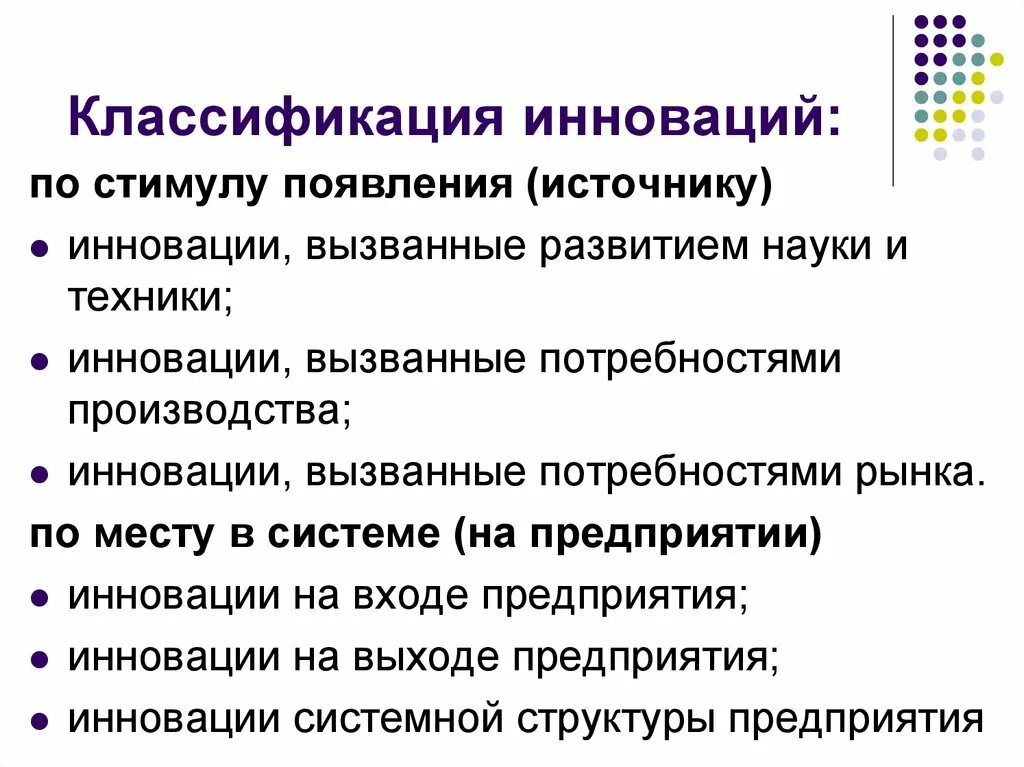 Классификация инноваций:

по стимулу появления (источнику)

• инновации, вызванные развитием науки и техники;
• инновации, вызванные потребностями производства;
• инновации, вызванные потребностями рынка.

по месту в системе (на предприятии)

• инновации на входе предприятия;
• инновации на выходе предприятия;
• инновации системной структуры предприятия